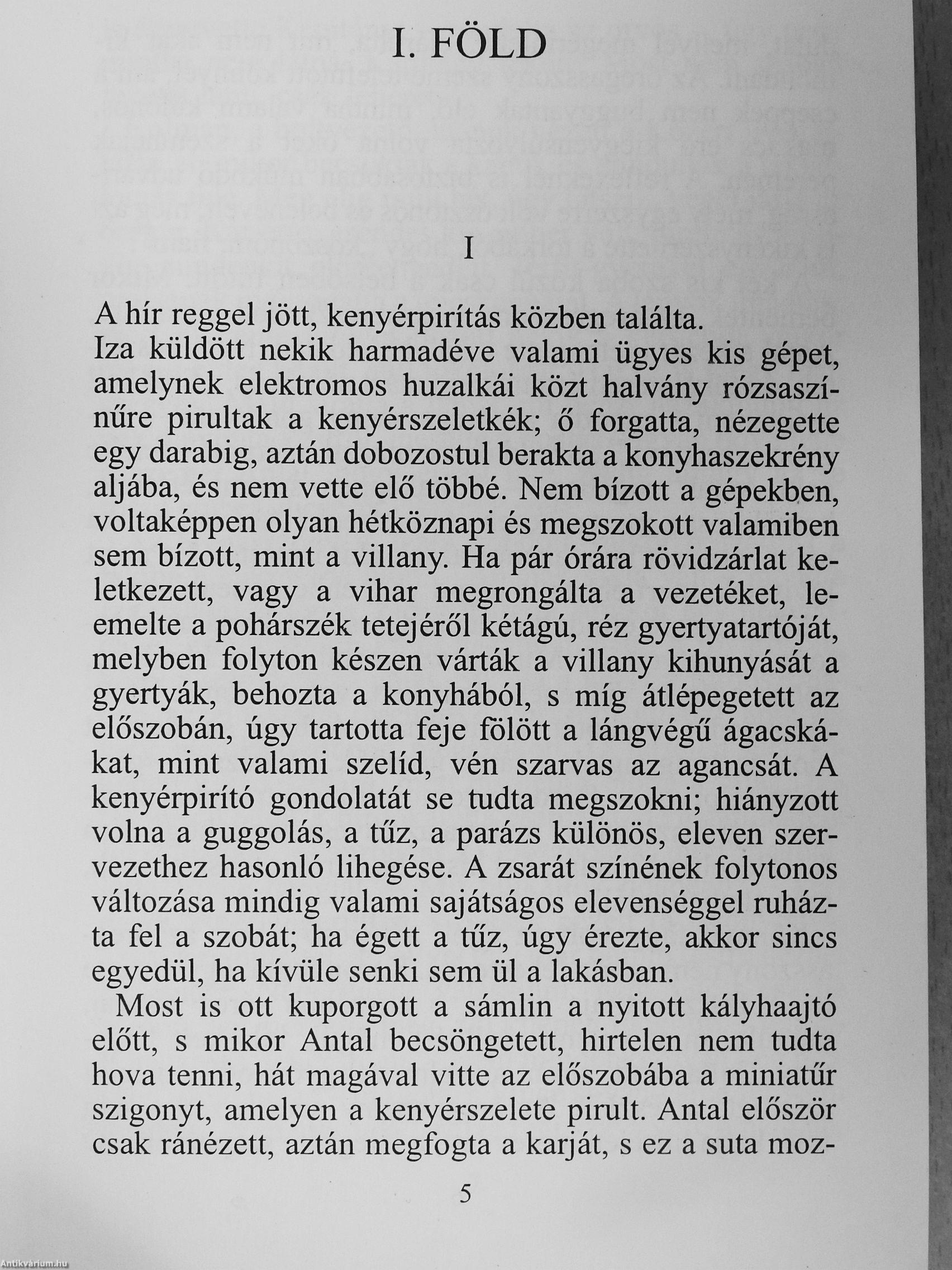 I. FÖLD

I

A hír reggel jött, kenyérpirítás közben találta.
Iza küldött nekik harmadéve valami ügyes kis gépet, amelynek elektromos huzalkái közt halvány rózsaszínűre pirultak a kenyérszeletkék; ő forgatta, nézegette egy darabig, aztán dobozostul berakta a konyhaszekrény aljába, és nem vette elő többé. Nem bízott a gépekben, voltaképpen olyan hétköznapi és megszokott valamiben sem bízott, mint a villany. Ha pár órára rövidzárlat keletkezett, vagy a vihar megrongálta a vezetéket, leemelte a pohárszék tetejéről kétágú, réz gyertyatartóját, melyben folyton készen várták a villany kihunyását a gyertyák, behozta a konyhából, s míg átlépegetett az előszobán, úgy tartotta feje fölött a lángvégű ágacskákat, mint valami szelíd, vén szarvas az agancsát. A kenyérpirító gondolatát se tudta megszokni; hiányzott volna a guggolás, a tűz, a parázs különös, eleven szervezethez hasonló lihegése. A zsarát színének folytonos változása mindig valami sajátságos elevenséggel ruházta fel a szobát; ha égett a tűz, úgy érezte, akkor sincs egyedül, ha kívüle senki sem ül a lakásban.
Most is ott kuporgott a sámlin a nyitott kályhaajtó előtt, s mikor Antal becsöngetett, hirtelen nem tudta hova tenni, hát magával vitte az előszobába a miniatűr szigonyt, amelyen a kenyérszelete pirult. Antal először csak ránézett, aztán megfogta a karját, s ez a suta moz-

5

Antikvárium.hu